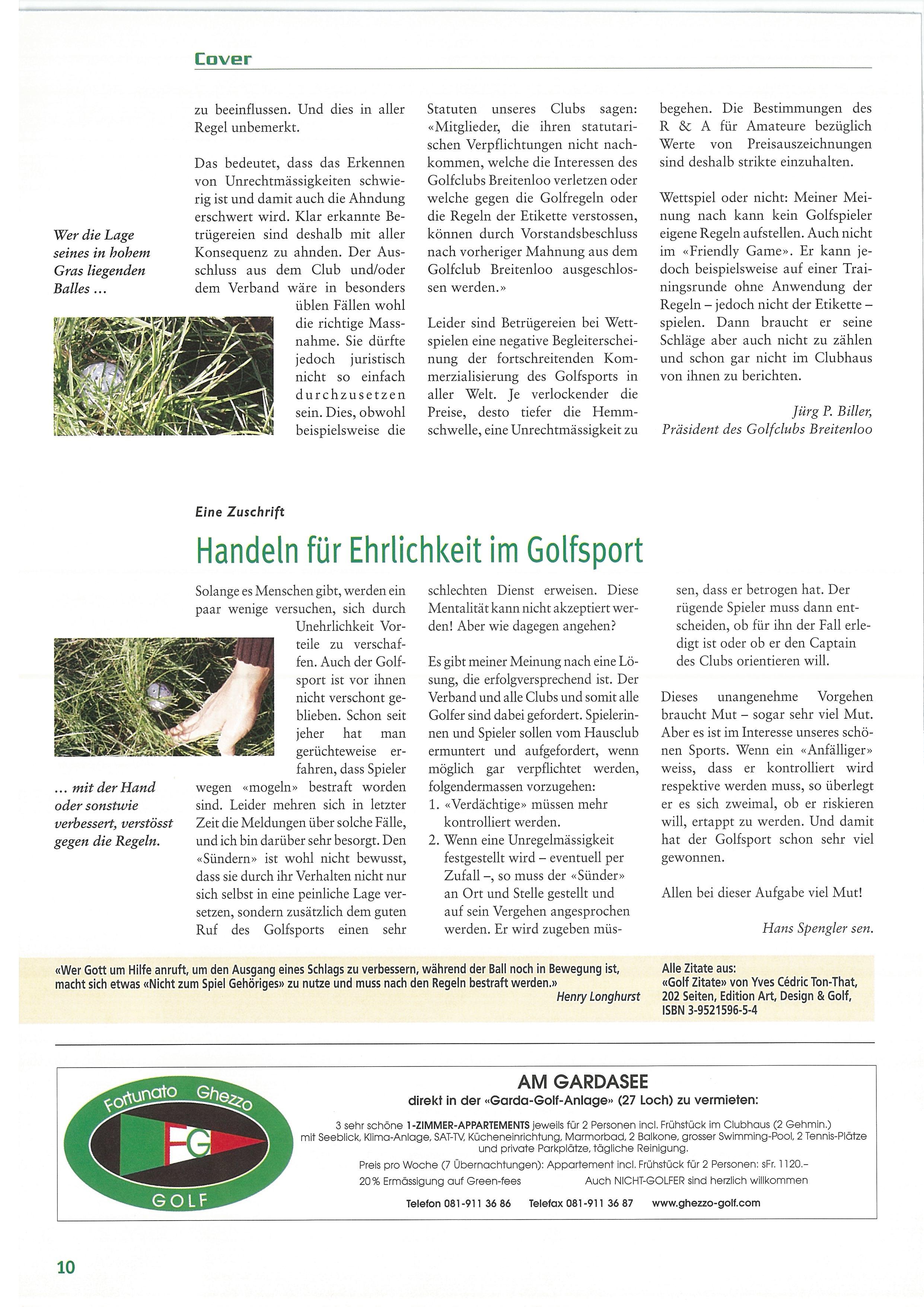 Cover

Wer die Lage seines in hohem Gras liegenden Balles …

zu beeinflussen. Und dies in aller Regel unbemerkt.

Das bedeutet, dass das Erkennen von Unrechtmässigkeiten schwierig ist und damit auch die Ahndung erschwert wird. Klar erkannte Betrügereien sind deshalb mit aller Konsequenz zu ahnden. Der Ausschluss aus dem Club und/oder dem Verband wäre in besonders üblen Fällen wohl die richtige Massnahme. Sie dürfte jedoch juristisch nicht so einfach durchzusetzen sein. Dies, obwohl beispielsweise die Statuten unseres Clubs sagen: «Mitglieder, die ihren statutarischen Verpflichtungen nicht nachkommen, welche die Interessen des Golfclubs Breitenloo verletzen oder welche gegen die Golfregeln oder die Regeln der Etikette verstossen, können durch Vorstandsbeschluss nach vorheriger Mahnung aus dem Golfclub Breitenloo ausgeschlossen werden.»

Leider sind Betrügereien bei Wettspielen eine negative Begleiterscheinung der fortschreitenden Kommerzialisierung des Golfsports in aller Welt. Je verlockender die Preise, desto tiefer die Hemmschwelle, eine Unrechtmässigkeit zu begehen. Die Bestimmungen des R & A für Amateure bezüglich Werte von Preisauszeichnungen sind deshalb strikte einzuhalten.

Wettspiel oder nicht: Meiner Meinung nach kann kein Golfspieler eigene Regeln aufstellen. Auch nicht im «Friendly Game». Er kann jedoch beispielsweise auf einer Trainingsrunde ohne Anwendung der Regeln – jedoch nicht der Etikette – spielen. Dann braucht er seine Schläge aber auch nicht zu zählen und schon gar nicht im Clubhaus von ihnen zu berichten.

Jürg P. Biller,
Präsident des Golfclubs Breitenloo

Eine Zuschrift

Handeln für Ehrlichkeit im Golfsport

… mit der Hand oder sonstwie verbessert, verstösst gegen die Regeln.

Solange es Menschen gibt, werden ein paar wenige versuchen, sich durch Unehrlichkeit Vorteile zu verschaffen. Auch der Golfsport ist vor ihnen nicht verschont geblieben. Schon seit jeher hat man gerüchteweise erfahren, dass Spieler wegen «mogeln» bestraft worden sind. Leider mehren sich in letzter Zeit die Meldungen über solche Fälle, und ich bin darüber sehr besorgt. Den «Sündern» ist wohl nicht bewusst, dass sie durch ihr Verhalten nicht nur sich selbst in eine peinliche Lage versetzen, sondern zusätzlich dem guten Ruf des Golfsports einen sehr schlechten Dienst erweisen. Diese Mentalität kann nicht akzeptiert werden! Aber wie dagegen angehen?

Es gibt meiner Meinung nach eine Lösung, die erfolgversprechend ist. Der Verband und alle Clubs und somit alle Golfer sind dabei gefordert. Spielerinnen und Spieler sollen vom Hausclub ermuntert und aufgefordert, wenn möglich gar verpflichtet werden, folgendermassen vorzugehen:
1. «Verdächtige» müssen mehr kontrolliert werden.
2. Wenn eine Unregelmässigkeit festgestellt wird – eventuell per Zufall –, so muss der «Sünder» an Ort und Stelle gestellt und auf sein Vergehen angesprochen werden. Er wird zugeben müssen, dass er betrogen hat. Der rügende Spieler muss dann entscheiden, ob für ihn der Fall erledigt ist oder ob er den Captain des Clubs orientieren will.

Dieses unangenehme Vorgehen braucht Mut – sogar sehr viel Mut. Aber es ist im Interesse unseres schönen Sports. Wenn ein «Anfälliger» weiss, dass er kontrolliert wird respektive werden muss, so überlegt er es sich zweimal, ob er riskieren will, ertappt zu werden. Und damit hat der Golfsport schon sehr viel gewonnen.

Allen bei dieser Aufgabe viel Mut!

Hans Spengler sen.

«Wer Gott um Hilfe anruft, um den Ausgang eines Schlags zu verbessern, während der Ball noch in Bewegung ist, macht sich etwas «Nicht zum Spiel Gehöriges» zu nutze und muss nach den Regeln bestraft werden.»
Henry Longhurst

Alle Zitate aus:
«Golf Zitate» von Yves Cédric Ton-That, 202 Seiten, Edition Art, Design & Golf, ISBN 3-9521596-5-4

Fortunato Ghezzo
FG
GOLF

AM GARDASEE
direkt in der «Garda-Golf-Anlage» (27 Loch) zu vermieten:
3 sehr schöne 1-ZIMMER-APPARTEMENTS jeweils für 2 Personen incl. Frühstück im Clubhaus (2 Gehmin.) mit Seeblick, Klima-Anlage, SAT-TV, Kücheneinrichtung, Marmorbad, 2 Balkone, grosser Swimming-Pool, 2 Tennis-Plätze und private Parkplätze, tägliche Reinigung.
Preis pro Woche (7 Übernachtungen): Appartement incl. Frühstück für 2 Personen: sFr. 1120.–
20% Ermässigung auf Green-fees
Auch NICHT-GOLFER sind herzlich willkommen
Telefon 081-911 36 86 Telefax 081-911 36 87 www.ghezzo-golf.com

10